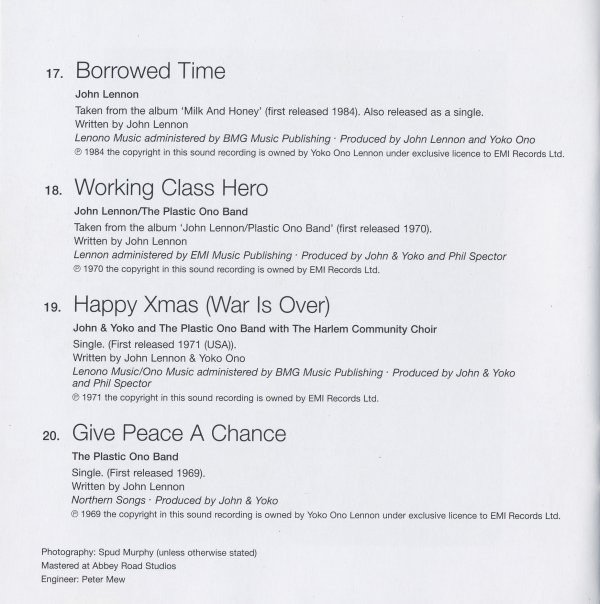 17. Borrowed Time

John Lennon

Taken from the album 'Milk And Honey' (first released 1984). Also released as a single.
Written by John Lennon
Lenono Music administered by BMG Music Publishing · Produced by John Lennon and Yoko Ono
℗ 1984 the copyright in this sound recording is owned by Yoko Ono Lennon under exclusive licence to EMI Records Ltd.

18. Working Class Hero

John Lennon/The Plastic Ono Band

Taken from the album 'John Lennon/Plastic Ono Band' (first released 1970).
Written by John Lennon
Lennon administered by EMI Music Publishing · Produced by John & Yoko and Phil Spector
℗ 1970 the copyright in this sound recording is owned by EMI Records Ltd.

19. Happy Xmas (War Is Over)

John & Yoko and The Plastic Ono Band with The Harlem Community Choir

Single. (First released 1971 (USA)).
Written by John Lennon & Yoko Ono
Lenono Music/Ono Music administered by BMG Music Publishing · Produced by John & Yoko and Phil Spector
℗ 1971 the copyright in this sound recording is owned by EMI Records Ltd.

20. Give Peace A Chance

The Plastic Ono Band

Single. (First released 1969).
Written by John Lennon
Northern Songs · Produced by John & Yoko
℗ 1969 the copyright in this sound recording is owned by Yoko Ono Lennon under exclusive licence to EMI Records Ltd.

Photography: Spud Murphy (unless otherwise stated)
Mastered at Abbey Road Studios
Engineer: Peter Mew